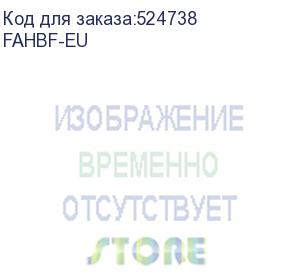 Код для заказа:524738
FAHBF-EU

ИЗОБРАЖЕНИЕ
ВРЕМЕННО
ОТСУТСТВУЕТ
STORE